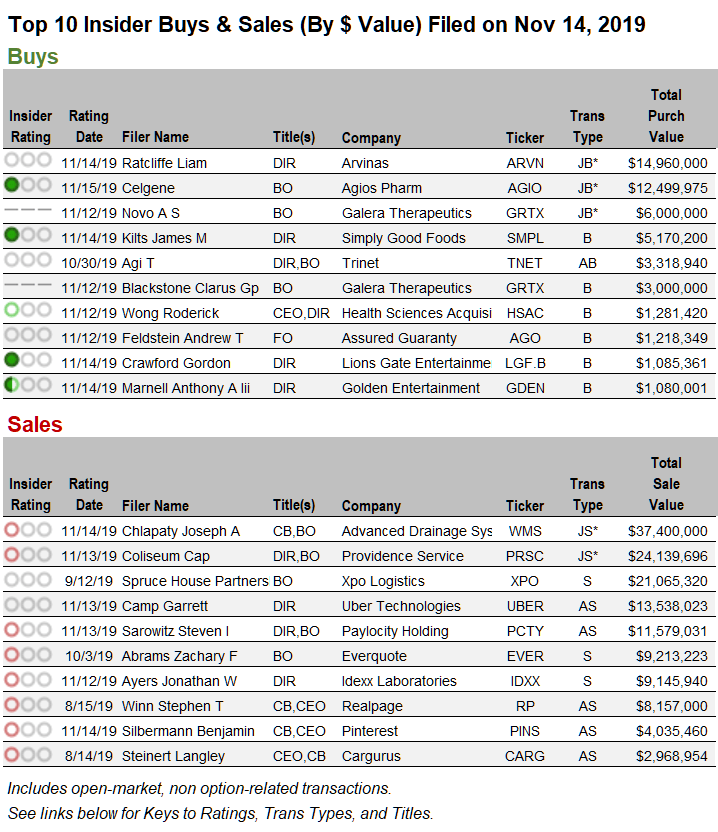 Top 10 Insider Buys & Sales (By $ Value) Filed on Nov 14, 2019

Buys

| Insider Rating | Rating Date | Filer Name | Title(s) | Company | Ticker | Trans Type | Total Purch Value |
|---|---|---|---|---|---|---|---|
| | 11/14/19 | Ratcliffe Liam | DIR | Arvinas | ARVN | JB* | $14,960,000 |
| | 11/15/19 | Celgene | BO | Agios Pharm | AGIO | JB* | $12,499,975 |
| | 11/12/19 | Novo A S | BO | Galera Therapeutics | GRTX | JB* | $6,000,000 |
| | 11/14/19 | Kilts James M | DIR | Simply Good Foods | SMPL | B | $5,170,200 |
| | 10/30/19 | Agi T | DIR,BO | Trinet | TNET | AB | $3,318,940 |
| | 11/12/19 | Blackstone Clarus Gp | BO | Galera Therapeutics | GRTX | B | $3,000,000 |
| | 11/12/19 | Wong Roderick | CEO,DIR | Health Sciences Acquisi | HSAC | B | $1,281,420 |
| | 11/12/19 | Feldstein Andrew T | FO | Assured Guaranty | AGO | B | $1,218,349 |
| | 11/14/19 | Crawford Gordon | DIR | Lions Gate Entertainme | LGF.B | B | $1,085,361 |
| | 11/14/19 | Marnell Anthony A Iii | DIR | Golden Entertainment | GDEN | B | $1,080,001 |

Sales

| Insider Rating | Rating Date | Filer Name | Title(s) | Company | Ticker | Trans Type | Total Sale Value |
|---|---|---|---|---|---|---|---|
| | 11/14/19 | Chlapaty Joseph A | CB,BO | Advanced Drainage Sys | WMS | JS* | $37,400,000 |
| | 11/13/19 | Coliseum Cap | DIR,BO | Providence Service | PRSC | JS* | $24,139,696 |
| | 9/12/19 | Spruce House Partners | BO | Xpo Logistics | XPO | S | $21,065,320 |
| | 11/13/19 | Camp Garrett | DIR | Uber Technologies | UBER | AS | $13,538,023 |
| | 11/13/19 | Sarowitz Steven I | DIR,BO | Paylocity Holding | PCTY | AS | $11,579,031 |
| | 10/3/19 | Abrams Zachary F | BO | Everquote | EVER | S | $9,213,223 |
| | 11/12/19 | Ayers Jonathan W | DIR | Idexx Laboratories | IDXX | S | $9,145,940 |
| | 8/15/19 | Winn Stephen T | CB,CEO | Realpage | RP | AS | $8,157,000 |
| | 11/14/19 | Silbermann Benjamin | CB,CEO | Pinterest | PINS | AS | $4,035,460 |
| | 8/14/19 | Steinert Langley | CEO,CB | Cargurus | CARG | AS | $2,968,954 |

Includes open-market, non option-related transactions.
See links below for Keys to Ratings, Trans Types, and Titles.